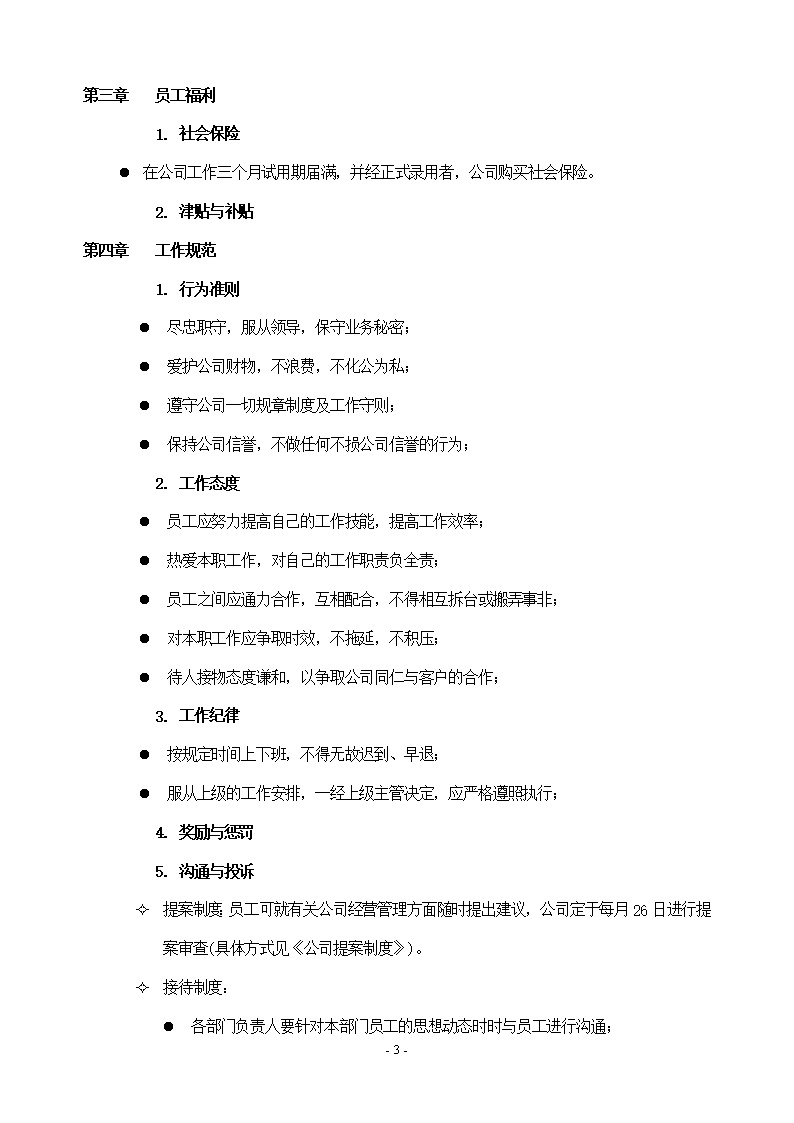 第三章　员工福利

1. 社会保险

● 在公司工作三个月试用期届满，并经正式录用者，公司购买社会保险。

2. 津贴与补贴

第四章　工作规范

1. 行为准则

● 尽忠职守，服从领导，保守业务秘密；

● 爱护公司财物，不浪费，不化公为私；

● 遵守公司一切规章制度及工作守则；

● 保持公司信誉，不做任何不损公司信誉的行为；

2. 工作态度

● 员工应努力提高自己的工作技能，提高工作效率；

● 热爱本职工作，对自己的工作职责负全责；

● 员工之间应通力合作，互相配合，不得相互拆台或搬弄事非；

● 对本职工作应争取时效，不拖延，不积压；

● 待人接物态度谦和，以争取公司同仁与客户的合作；

3. 工作纪律

● 按规定时间上下班，不得无故迟到、早退；

● 服从上级的工作安排，一经上级主管决定，应严格遵照执行；

4. 奖励与惩罚

5. 沟通与投诉

✧ 提案制度：员工可就有关公司经营管理方面随时提出建议，公司定于每月 26 日进行提案审查(具体方式见《公司提案制度》)。

✧ 接待制度：

● 各部门负责人要针对本部门员工的思想动态时时与员工进行沟通；

- 3 -